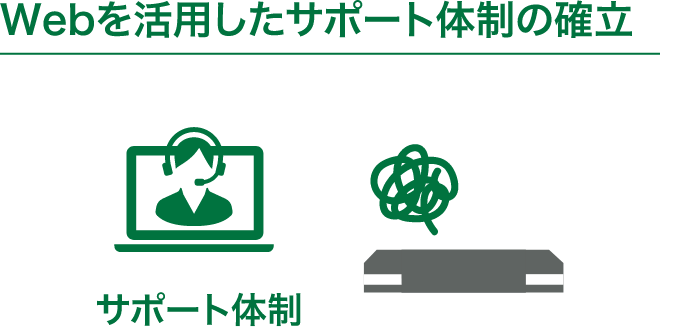 Webを活用したサポート体制の確立

サポート体制